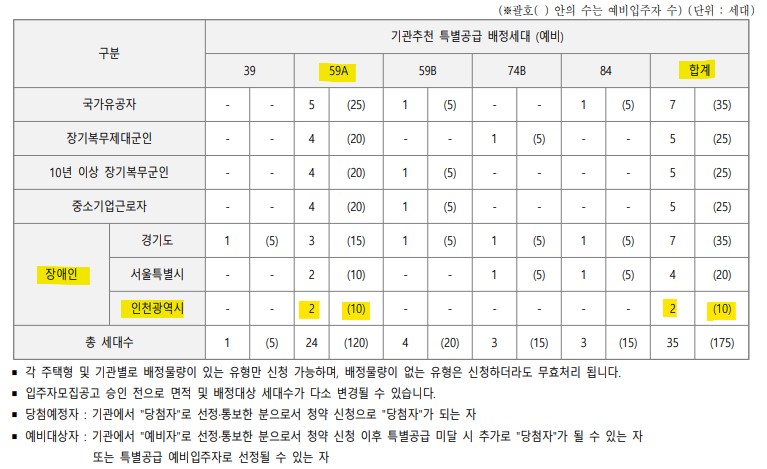 (※괄호( ) 안의 수는 예비입주자 수) (단위 : 세대)

| 구분 | | 기관추천 특별공급 배정세대 (예비) | | | | | | | | | | | |
|---|---|---|---|---|---|---|---|---|---|---|---|---|---|
| | | 39 | | 59A | | 59B | | 74B | | 84 | | 합계 | |
| 국가유공자 | | - | - | 5 | (25) | 1 | (5) | - | - | 1 | (5) | 7 | (35) |
| 장기복무제대군인 | | - | - | 4 | (20) | - | - | 1 | (5) | - | - | 5 | (25) |
| 10년 이상 장기복무군인 | | - | - | 4 | (20) | 1 | (5) | - | - | - | - | 5 | (25) |
| 중소기업근로자 | | - | - | 4 | (20) | 1 | (5) | - | - | - | - | 5 | (25) |
| 장애인 | 경기도 | 1 | (5) | 3 | (15) | 1 | (5) | 1 | (5) | 1 | (5) | 7 | (35) |
| | 서울특별시 | - | - | 2 | (10) | - | - | 1 | (5) | 1 | (5) | 4 | (20) |
| | 인천광역시 | - | - | 2 | (10) | - | - | - | - | - | - | 2 | (10) |
| 총 세대수 | | 1 | (5) | 24 | (120) | 4 | (20) | 3 | (15) | 3 | (15) | 35 | (175) |

■ 각 주택형 및 기관별로 배정물량이 있는 유형만 신청 가능하며, 배정물량이 없는 유형은 신청하더라도 무효처리 됩니다.
■ 입주자모집공고 승인 전으로 면적 및 배정대상 세대수가 다소 변경될 수 있습니다.
■ 당첨예정자 : 기관에서 "당첨자"로 선정·통보한 분으로서 청약 신청으로 "당첨자"가 되는 자
■ 예비대상자 : 기관에서 "예비자"로 선정·통보한 분으로서 청약 신청 이후 특별공급 미달 시 추가로 "당첨자"가 될 수 있는 자 또는 특별공급 예비입주자로 선정될 수 있는 자